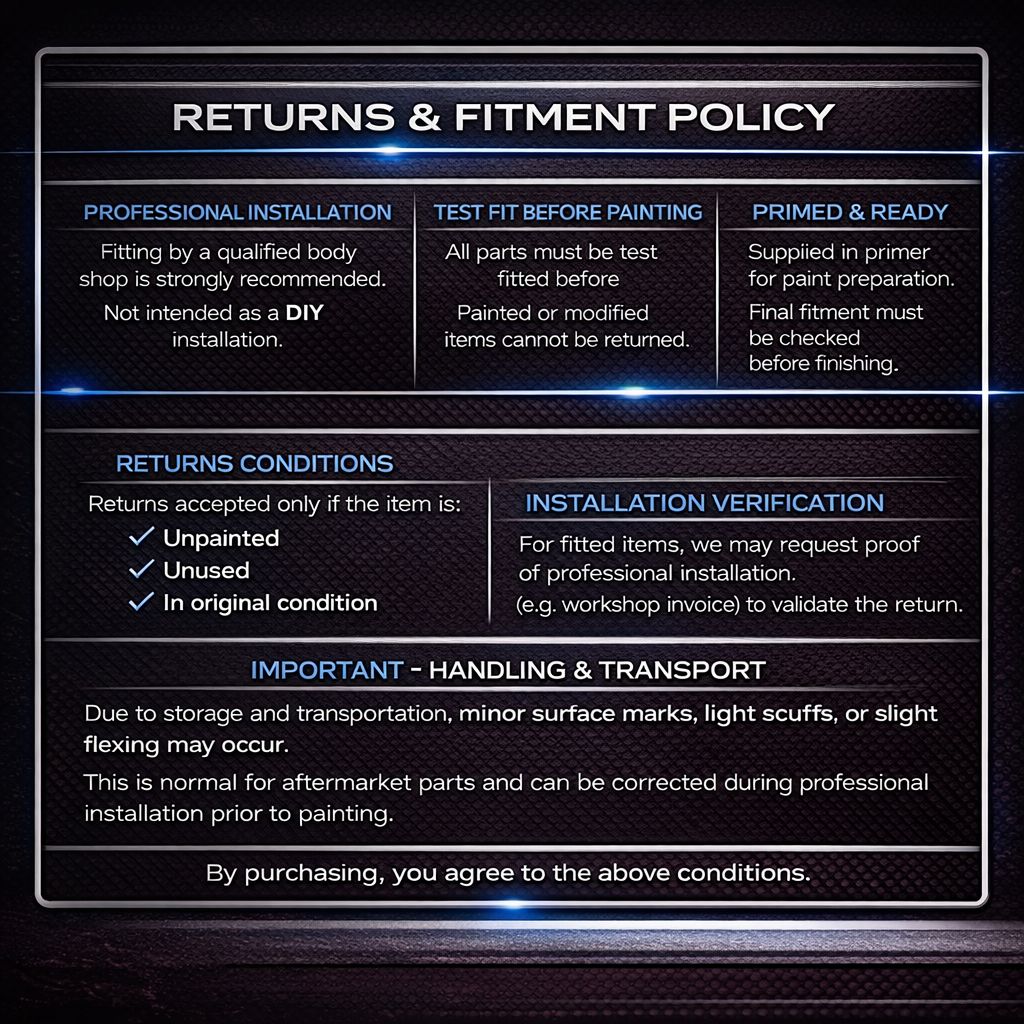 RETURNS & FITMENT POLICY

PROFESSIONAL INSTALLATION

Fitting by a qualified body shop is strongly recommended.

Not intended as a DIY installation.

TEST FIT BEFORE PAINTING

All parts must be test fitted before

Painted or modified items cannot be returned.

PRIMED & READY

Suppiied in primer for paint preparation.

Final fitment must be checked before finishing.

RETURNS CONDITIONS

Returns accepted only if the item is:

✓ Unpainted
✓ Unused
✓ In original condition

INSTALLATION VERIFICATION

For fitted items, we may request proof of professional installation. (e.g. workshop invoice) to validate the return.

IMPORTANT - HANDLING & TRANSPORT

Due to storage and transportation, minor surface marks, light scuffs, or slight flexing may occur.

This is normal for aftermarket parts and can be corrected during professional installation prior to painting.

By purchasing, you agree to the above conditions.